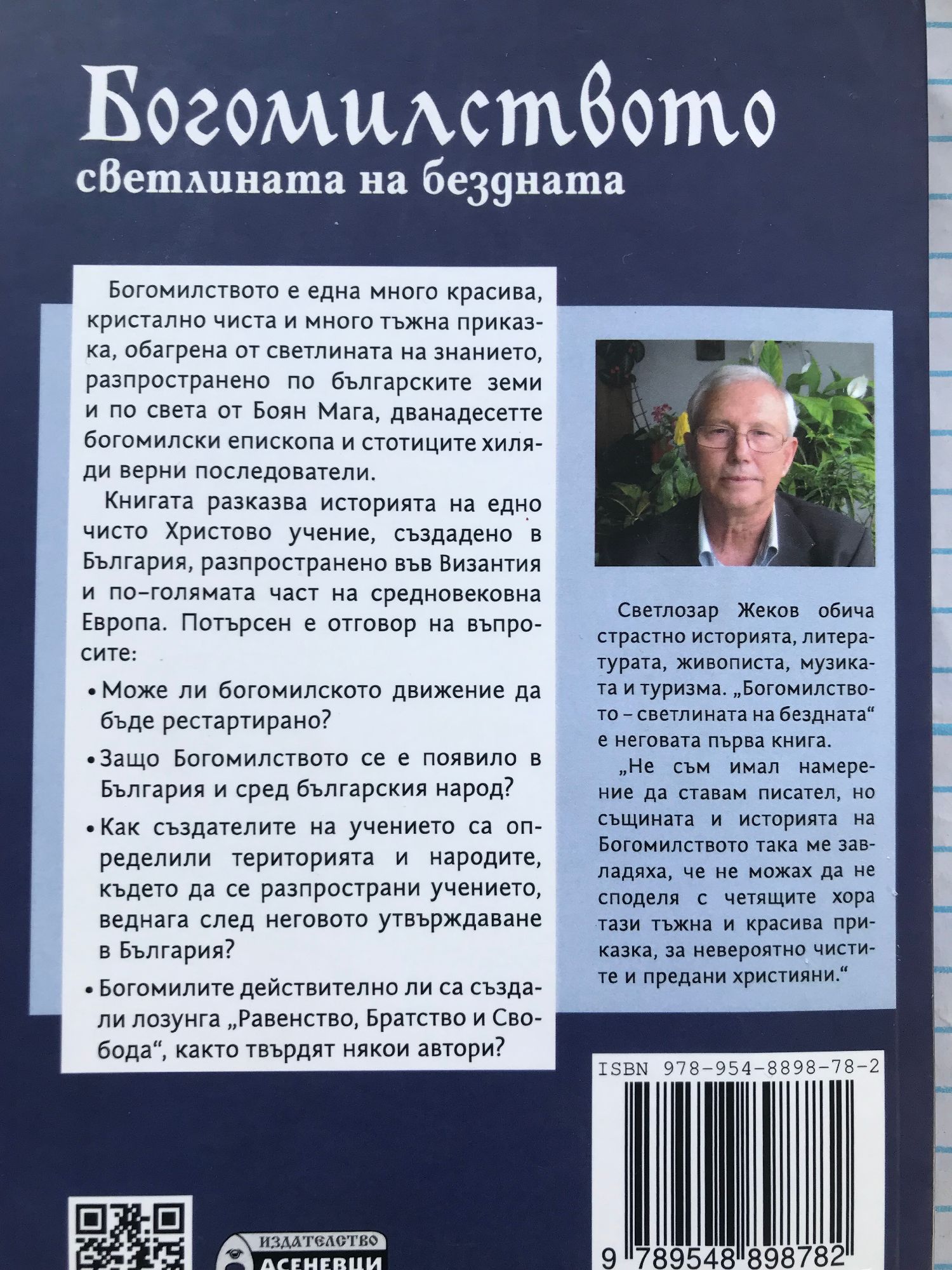 Богомилството
светлината на бездната

Богомилството е една много красива, кристално чиста и много тъжна приказка, обагрена от светлината на знанието, разпространено по българските земи и по света от Боян Мага, дванадесетте богомилски епископа и стотиците хиляди верни последователи.

Книгата разказва историята на едно чисто Христово учение, създадено в България, разпространено във Византия и по-голямата част на средновековна Европа. Потърсен е отговор на въпросите:

• Може ли богомилското движение да бъде рестартирано?

• Защо Богомилството се е появило в България и сред българския народ?

• Как създателите на учението са определили територията и народите, където да се разпространи учението, веднага след неговото утвърждаване в България?

• Богомилите действително ли са създали лозунга „Равенство, Братство и Свобода“, както твърдят някои автори?

Светлозар Жеков обича страстно историята, литературата, живописта, музиката и туризма. „Богомилството – светлината на бездната“ е неговата първа книга.

„Не съм имал намерение да ставам писател, но същината и историята на Богомилството така ме завладяха, че не можах да не споделя с четящите хора тази тъжна и красива приказка, за невероятно чистите и предани християни.“

ISBN 978-954-8898-78-2

9 789548 898782

ИЗДАТЕЛСТВО
АСЕНЕВЦИ